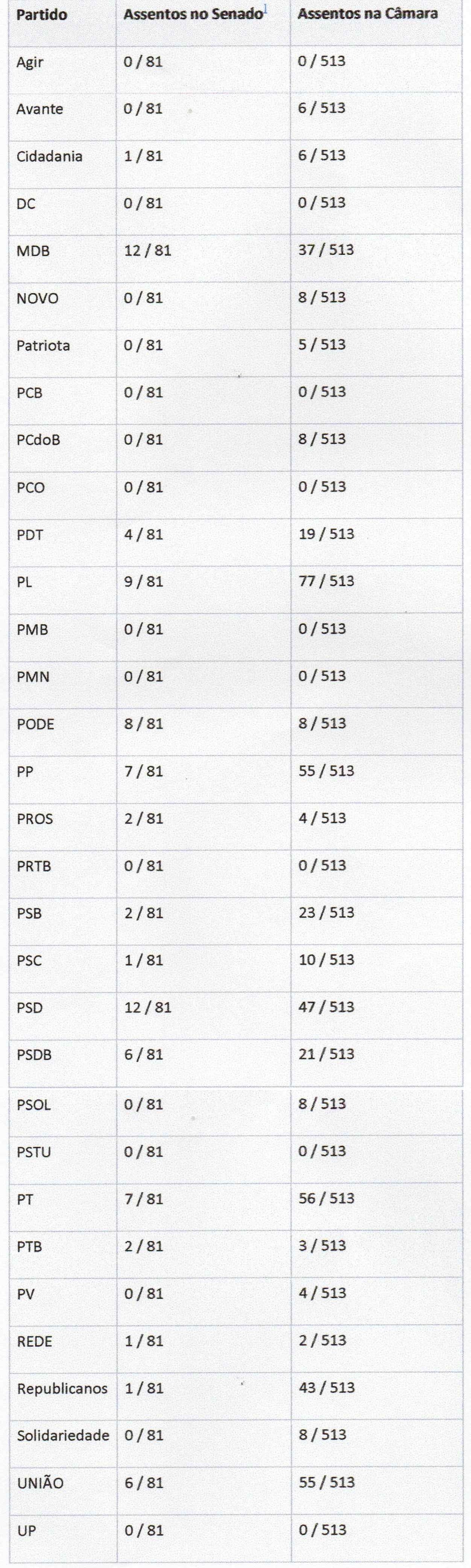 | Partido | Assentos no Senado$^1$ | Assentos na Câmara |
|---|---|---|
| Agir | 0 / 81 | 0 / 513 |
| Avante | 0 / 81 | 6 / 513 |
| Cidadania | 1 / 81 | 6 / 513 |
| DC | 0 / 81 | 0 / 513 |
| MDB | 12 / 81 | 37 / 513 |
| NOVO | 0 / 81 | 8 / 513 |
| Patriota | 0 / 81 | 5 / 513 |
| PCB | 0 / 81 | 0 / 513 |
| PCdoB | 0 / 81 | 8 / 513 |
| PCO | 0 / 81 | 0 / 513 |
| PDT | 4 / 81 | 19 / 513 |
| PL | 9 / 81 | 77 / 513 |
| PMB | 0 / 81 | 0 / 513 |
| PMN | 0 / 81 | 0 / 513 |
| PODE | 8 / 81 | 8 / 513 |
| PP | 7 / 81 | 55 / 513 |
| PROS | 2 / 81 | 4 / 513 |
| PRTB | 0 / 81 | 0 / 513 |
| PSB | 2 / 81 | 23 / 513 |
| PSC | 1 / 81 | 10 / 513 |
| PSD | 12 / 81 | 47 / 513 |
| PSDB | 6 / 81 | 21 / 513 |
| PSOL | 0 / 81 | 8 / 513 |
| PSTU | 0 / 81 | 0 / 513 |
| PT | 7 / 81 | 56 / 513 |
| PTB | 2 / 81 | 3 / 513 |
| PV | 0 / 81 | 4 / 513 |
| REDE | 1 / 81 | 2 / 513 |
| Republicanos | 1 / 81 | 43 / 513 |
| Solidariedade | 0 / 81 | 8 / 513 |
| UNIÃO | 6 / 81 | 55 / 513 |
| UP | 0 / 81 | 0 / 513 |